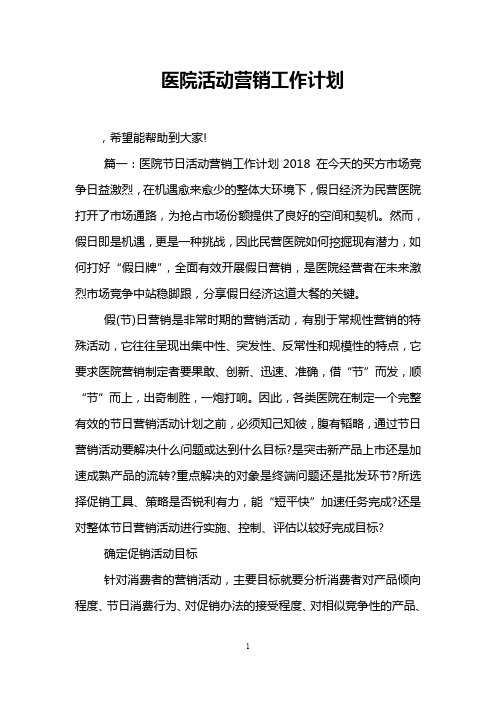 医院活动营销工作计划

，希望能帮助到大家!

篇一：医院节日活动营销工作计划 2018 在今天的买方市场竞争日益激烈，在机遇愈来愈少的整体大环境下，假日经济为民营医院打开了市场通路，为抢占市场份额提供了良好的空间和契机。然而，假日即是机遇，更是一种挑战，因此民营医院如何挖掘现有潜力，如何打好“假日牌”，全面有效开展假日营销，是医院经营者在未来激烈市场竞争中站稳脚跟，分享假日经济这道大餐的关键。

假(节)日营销是非常时期的营销活动，有别于常规性营销的特殊活动，它往往呈现出集中性、突发性、反常性和规模性的特点，它要求医院营销制定者要果敢、创新、迅速、准确，借“节”而发，顺“节”而上，出奇制胜，一炮打响。因此，各类医院在制定一个完整有效的节日营销活动计划之前，必须知己知彼，腹有韬略，通过节日营销活动要解决什么问题或达到什么目标?是突击新产品上市还是加速成熟产品的流转?重点解决的对象是终端问题还是批发环节?所选择促销工具、策略是否锐利有力，能“短平快”加速任务完成?还是对整体节日营销活动进行实施、控制、评估以较好完成目标?

确定促销活动目标

针对消费者的营销活动，主要目标就要分析消费者对产品倾向程度、节日消费行为、对促销办法的接受程度、对相似竞争性的产品、

1